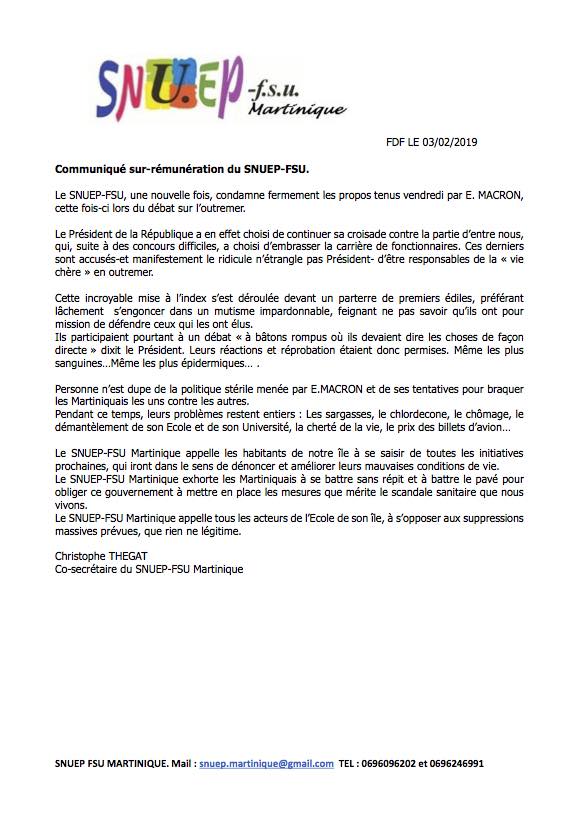 SNU.EP -f.s.u. Martinique

FDF LE 03/02/2019

Communiqué sur-rémunération du SNUEP-FSU.

Le SNUEP-FSU, une nouvelle fois, condamne fermement les propos tenus vendredi par E. MACRON, cette fois-ci lors du débat sur l'outremer.

Le Président de la République a en effet choisi de continuer sa croisade contre la partie d'entre nous, qui, suite à des concours difficiles, a choisi d'embrasser la carrière de fonctionnaires. Ces derniers sont accusés-et manifestement le ridicule n'étrangle pas Président- d'être responsables de la « vie chère » en outremer.

Cette incroyable mise à l'index s'est déroulée devant un parterre de premiers édiles, préférant lâchement s'engoncer dans un mutisme impardonnable, feignant ne pas savoir qu'ils ont pour mission de défendre ceux qui les ont élus.
Ils participaient pourtant à un débat « à bâtons rompus où ils devaient dire les choses de façon directe » dixit le Président. Leurs réactions et réprobation étaient donc permises. Même les plus sanguines…Même les plus épidermiques… .

Personne n'est dupe de la politique stérile menée par E.MACRON et de ses tentatives pour braquer les Martiniquais les uns contre les autres.
Pendant ce temps, leurs problèmes restent entiers : Les sargasses, le chlordecone, le chômage, le démantèlement de son Ecole et de son Université, la cherté de la vie, le prix des billets d'avion…

Le SNUEP-FSU Martinique appelle les habitants de notre île à se saisir de toutes les initiatives prochaines, qui iront dans le sens de dénoncer et améliorer leurs mauvaises conditions de vie.
Le SNUEP-FSU Martinique exhorte les Martiniquais à se battre sans répit et à battre le pavé pour obliger ce gouvernement à mettre en place les mesures que mérite le scandale sanitaire que nous vivons.
Le SNUEP-FSU Martinique appelle tous les acteurs de l'Ecole de son île, à s'opposer aux suppressions massives prévues, que rien ne légitime.

Christophe THEGAT
Co-secrétaire du SNUEP-FSU Martinique

SNUEP FSU MARTINIQUE. Mail : snuep.martinique@gmail.com TEL : 0696096202 et 0696246991